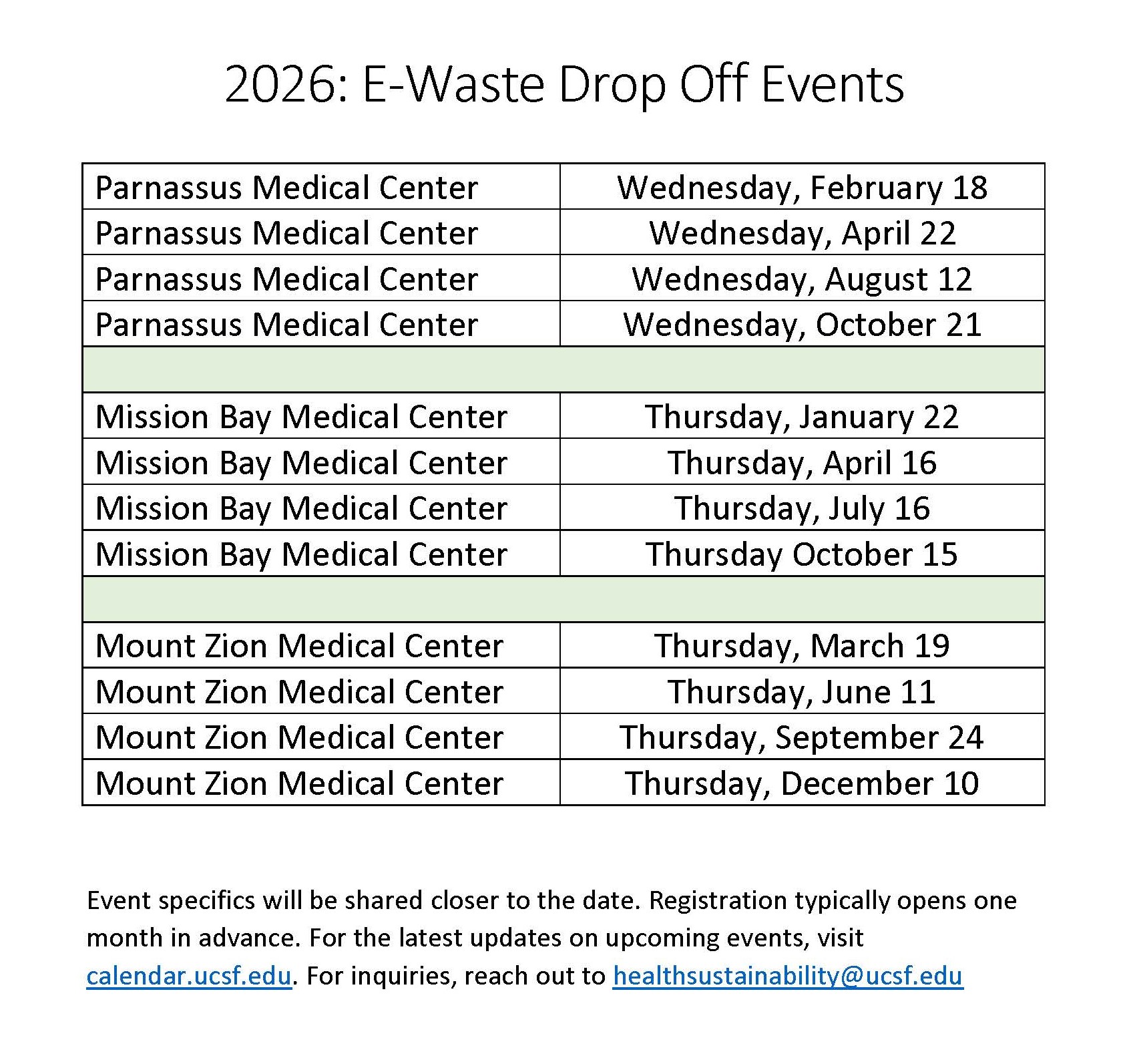 2026: E-Waste Drop Off Events

| | |
|---|---|
| Parnassus Medical Center | Wednesday, February 18 |
| Parnassus Medical Center | Wednesday, April 22 |
| Parnassus Medical Center | Wednesday, August 12 |
| Parnassus Medical Center | Wednesday, October 21 |
| | |
| Mission Bay Medical Center | Thursday, January 22 |
| Mission Bay Medical Center | Thursday, April 16 |
| Mission Bay Medical Center | Thursday, July 16 |
| Mission Bay Medical Center | Thursday October 15 |
| | |
| Mount Zion Medical Center | Thursday, March 19 |
| Mount Zion Medical Center | Thursday, June 11 |
| Mount Zion Medical Center | Thursday, September 24 |
| Mount Zion Medical Center | Thursday, December 10 |

Event specifics will be shared closer to the date. Registration typically opens one month in advance. For the latest updates on upcoming events, visit calendar.ucsf.edu. For inquiries, reach out to healthsustainability@ucsf.edu